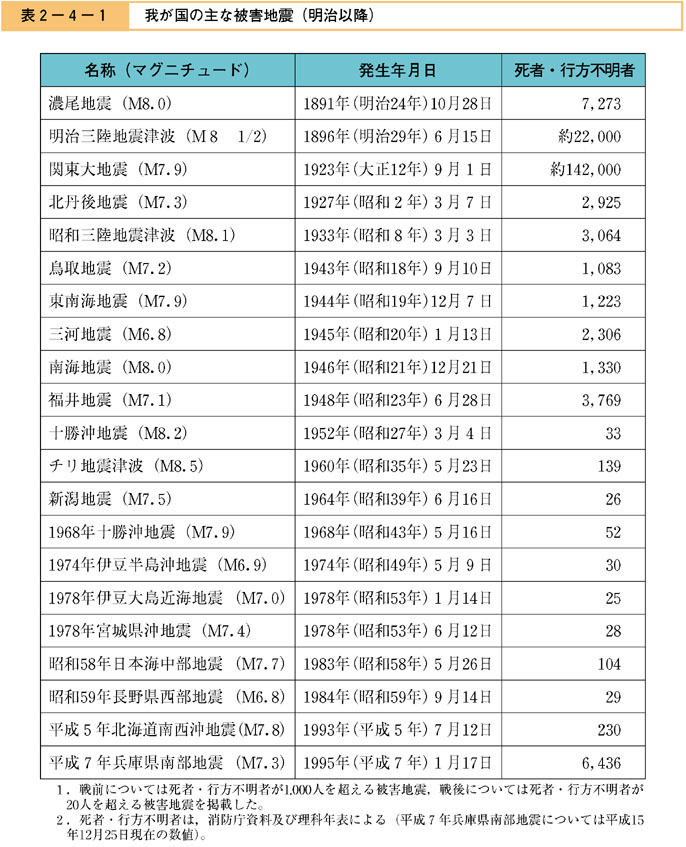 表２－４－１　我が国の主な被害地震（明治以降）

| 名称（マグニチュード） | 発生年月日 | 死者・行方不明者 |
|---|---|---|
| 濃尾地震（M8.0） | 1891年（明治24年）10月28日 | 7,273 |
| 明治三陸地震津波（M８　1/2） | 1896年（明治29年）６月15日 | 約22,000 |
| 関東大地震（M7.9） | 1923年（大正12年）９月１日 | 約142,000 |
| 北丹後地震（M7.3） | 1927年（昭和２年）３月７日 | 2,925 |
| 昭和三陸地震津波（M8.1） | 1933年（昭和８年）３月３日 | 3,064 |
| 鳥取地震（M7.2） | 1943年（昭和18年）９月10日 | 1,083 |
| 東南海地震（M7.9） | 1944年（昭和19年）12月７日 | 1,223 |
| 三河地震（M6.8） | 1945年（昭和20年）１月13日 | 2,306 |
| 南海地震（M8.0） | 1946年（昭和21年）12月21日 | 1,330 |
| 福井地震（M7.1） | 1948年（昭和23年）６月28日 | 3,769 |
| 十勝沖地震（M8.2） | 1952年（昭和27年）３月４日 | 33 |
| チリ地震津波（M8.5） | 1960年（昭和35年）５月23日 | 139 |
| 新潟地震（M7.5） | 1964年（昭和39年）６月16日 | 26 |
| 1968年十勝沖地震（M7.9） | 1968年（昭和43年）５月16日 | 52 |
| 1974年伊豆半島沖地震（M6.9） | 1974年（昭和49年）５月９日 | 30 |
| 1978年伊豆大島近海地震（M7.0） | 1978年（昭和53年）１月14日 | 25 |
| 1978年宮城県沖地震（M7.4） | 1978年（昭和53年）６月12日 | 28 |
| 昭和58年日本海中部地震（M7.7） | 1983年（昭和58年）５月26日 | 104 |
| 昭和59年長野県西部地震（M6.8） | 1984年（昭和59年）９月14日 | 29 |
| 平成５年北海道南西沖地震(M7.8) | 1993年（平成５年）７月12日 | 230 |
| 平成７年兵庫県南部地震（M7.3） | 1995年（平成７年）１月17日 | 6,436 |

１．戦前については死者・行方不明者が1,000人を超える被害地震，戦後については死者・行方不明者が20人を超える被害地震を掲載した。
２．死者・行方不明者は，消防庁資料及び理科年表による（平成７年兵庫県南部地震については平成15年12月25日現在の数値）。